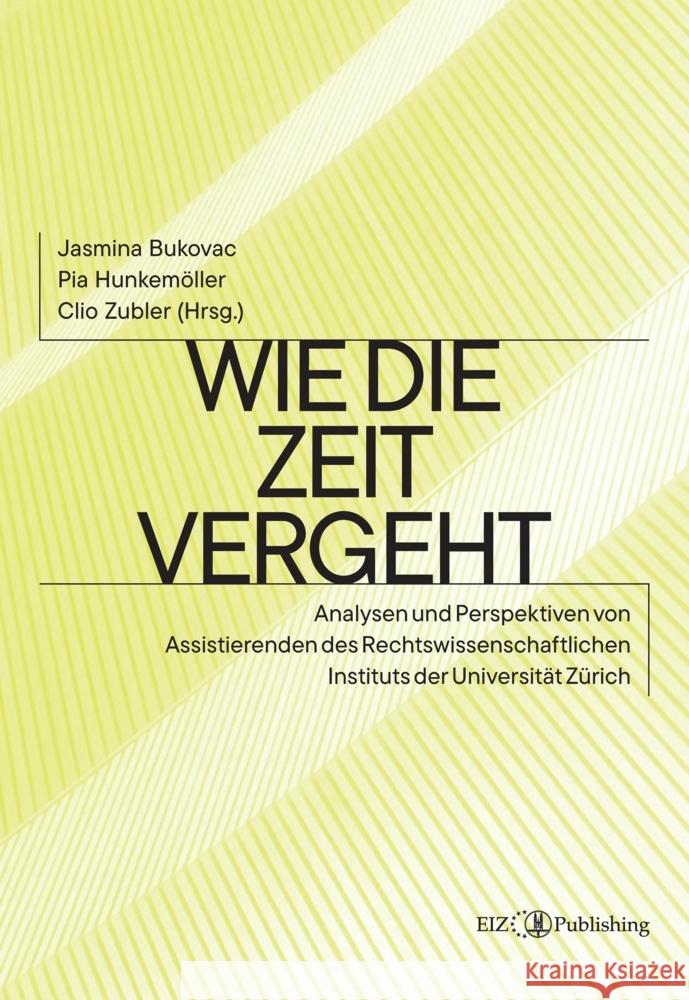 Jasmina Bukovac
Pia Hunkemöller
Clio Zubler (Hrsg.)

WIE DIE ZEIT VERGEHT

Analysen und Perspektiven von Assistierenden des Rechtswissenschaftlichen Instituts der Universität Zürich

EIZ Publishing